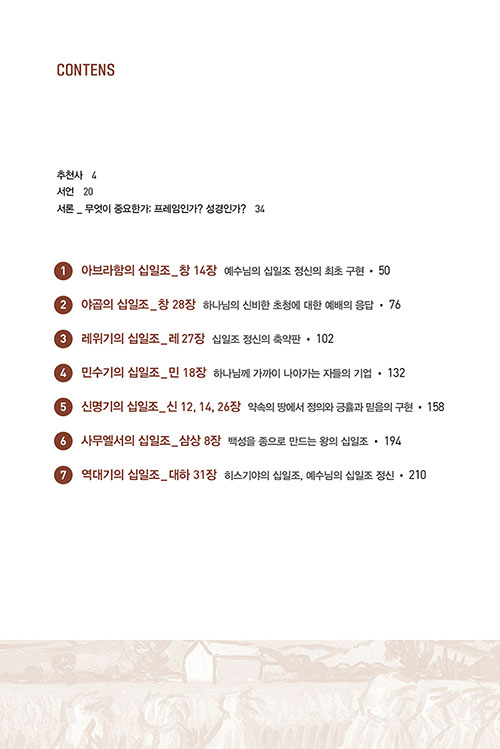 CONTENS

추천사 4
서언 20
서론 _ 무엇이 중요한가: 프레임인가? 성경인가? 34

1 아브라함의 십일조_창 14장 예수님의 십일조 정신의 최초 구현 • 50

2 야곱의 십일조_창 28장 하나님의 신비한 초청에 대한 예배의 응답 • 76

3 레위기의 십일조_레 27장 십일조 정신의 축약판 • 102

4 민수기의 십일조_민 18장 하나님께 가까이 나아가는 자들의 기업 • 132

5 신명기의 십일조_신 12, 14, 26장 약속의 땅에서 정의와 긍휼과 믿음의 구현 • 158

6 사무엘서의 십일조_삼상 8장 백성을 종으로 만드는 왕의 십일조 • 194

7 역대기의 십일조_대하 31장 히스기야의 십일조, 예수님의 십일조 정신 • 210